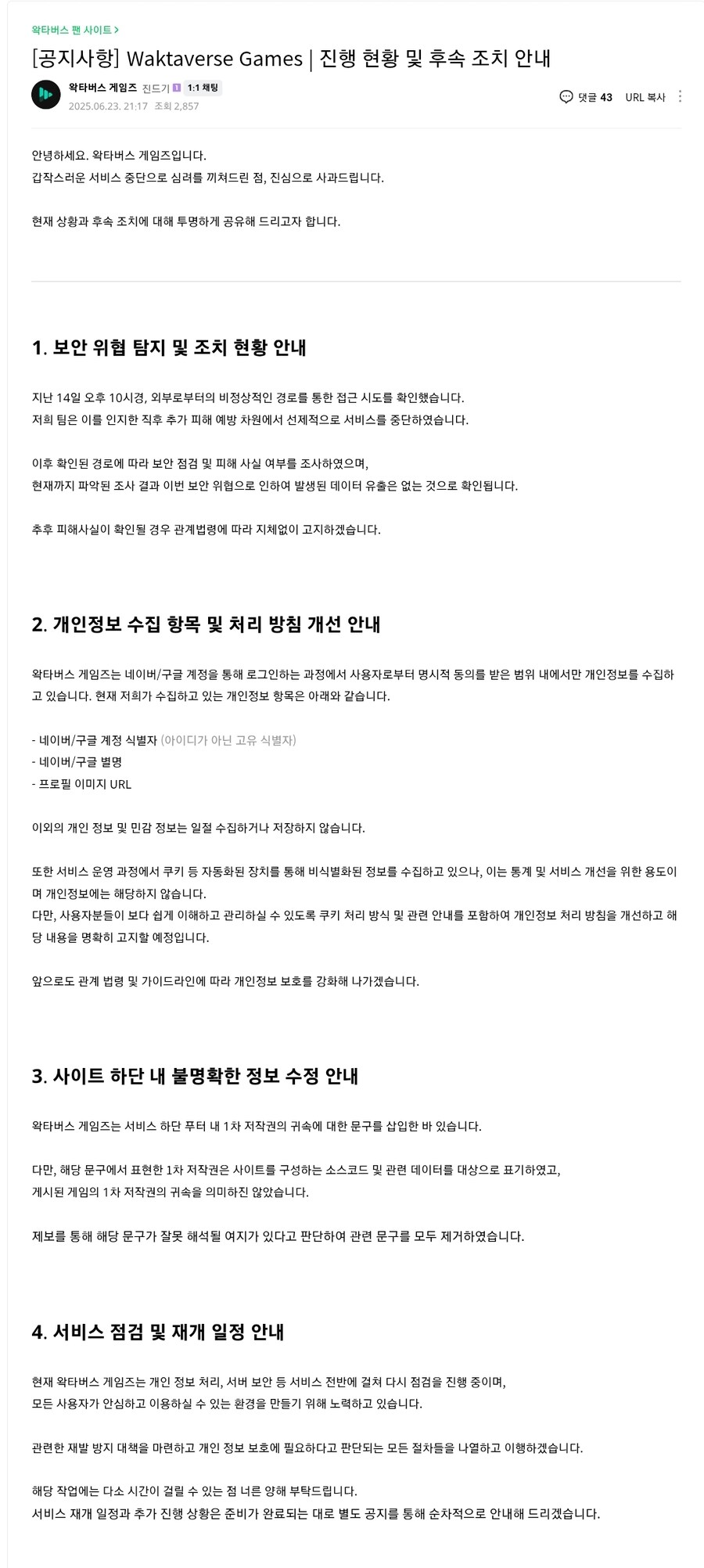 왁타버스 팬 사이트 >

[공지사항] Waktaverse Games | 진행 현황 및 후속 조치 안내

왁타버스 게임즈 진드기 1:1 채팅
2025.06.23. 21:17 조회 2,857

댓글 43 URL 복사

안녕하세요. 왁타버스 게임즈입니다.
갑작스러운 서비스 중단으로 심려를 끼쳐드린 점, 진심으로 사과드립니다.

현재 상황과 후속 조치에 대해 투명하게 공유해 드리고자 합니다.

1. 보안 위협 탐지 및 조치 현황 안내

지난 14일 오후 10시경, 외부로부터의 비정상적인 경로를 통한 접근 시도를 확인했습니다.
저희 팀은 이를 인지한 직후 추가 피해 예방 차원에서 선제적으로 서비스를 중단하였습니다.

이후 확인된 경로에 따라 보안 점검 및 피해 사실 여부를 조사하였으며,
현재까지 파악된 조사 결과 이번 보안 위협으로 인하여 발생된 데이터 유출은 없는 것으로 확인됩니다.

추후 피해사실이 확인될 경우 관계법령에 따라 지체없이 고지하겠습니다.

2. 개인정보 수집 항목 및 처리 방침 개선 안내

왁타버스 게임즈는 네이버/구글 계정을 통해 로그인하는 과정에서 사용자로부터 명시적 동의를 받은 범위 내에서만 개인정보를 수집하고 있습니다. 현재 저희가 수집하고 있는 개인정보 항목은 아래와 같습니다.

- 네이버/구글 계정 식별자 (아이디가 아닌 고유 식별자)
- 네이버/구글 별명
- 프로필 이미지 URL

이외의 개인 정보 및 민감 정보는 일절 수집하거나 저장하지 않습니다.

또한 서비스 운영 과정에서 쿠키 등 자동화된 장치를 통해 비식별화된 정보를 수집하고 있으나, 이는 통계 및 서비스 개선을 위한 용도이며 개인정보에는 해당하지 않습니다.
다만, 사용자분들이 보다 쉽게 이해하고 관리하실 수 있도록 쿠키 처리 방식 및 관련 안내를 포함하여 개인정보 처리 방침을 개선하고 해당 내용을 명확히 고지할 예정입니다.

앞으로도 관계 법령 및 가이드라인에 따라 개인정보 보호를 강화해 나가겠습니다.

3. 사이트 하단 내 불명확한 정보 수정 안내

왁타버스 게임즈는 서비스 하단 푸터 내 1차 저작권의 귀속에 대한 문구를 삽입한 바 있습니다.

다만, 해당 문구에서 표현한 1차 저작권은 사이트를 구성하는 소스코드 및 관련 데이터를 대상으로 표기하였고,
게시된 게임의 1차 저작권의 귀속을 의미하진 않았습니다.

제보를 통해 해당 문구가 잘못 해석될 여지가 있다고 판단하여 관련 문구를 모두 제거하였습니다.

4. 서비스 점검 및 재개 일정 안내

현재 왁타버스 게임즈는 개인 정보 처리, 서버 보안 등 서비스 전반에 걸쳐 다시 점검을 진행 중이며,
모든 사용자가 안심하고 이용하실 수 있는 환경을 만들기 위해 노력하고 있습니다.

관련한 재발 방지 대책을 마련하고 개인 정보 보호에 필요하다고 판단되는 모든 절차들을 나열하고 이행하겠습니다.

해당 작업에는 다소 시간이 걸릴 수 있는 점 너른 양해 부탁드립니다.
서비스 재개 일정과 추가 진행 상황은 준비가 완료되는 대로 별도 공지를 통해 순차적으로 안내해 드리겠습니다.